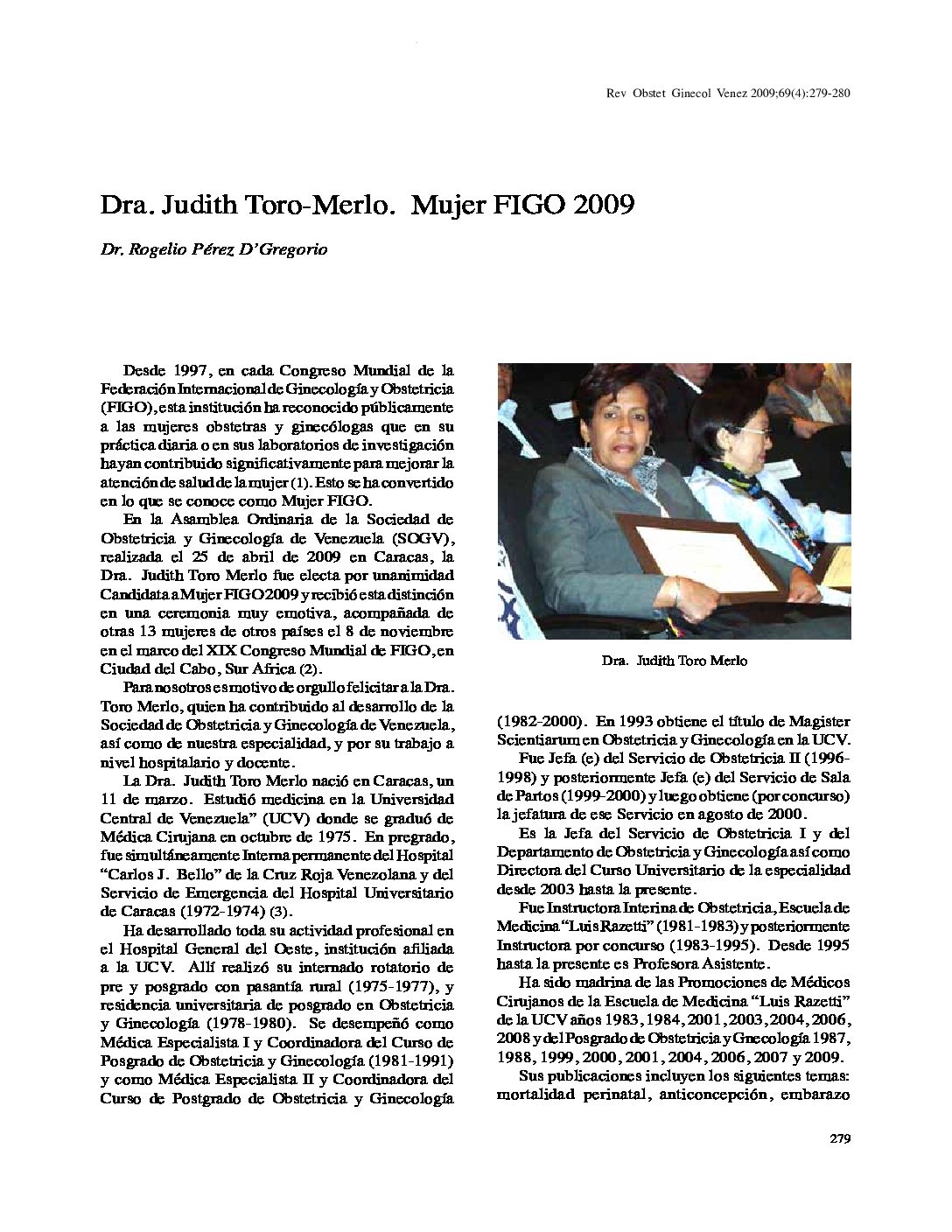 Rev Obstet Ginecol Venez 2009;69(4):279-280

Dra. Judith Toro-Merlo. Mujer FIGO 2009

Dr. Rogelio Pérez D'Gregorio

Desde 1997, en cada Congreso Mundial de la Federación Internacional de Ginecología y Obstetricia (FIGO), esta institución ha reconocido públicamente a las mujeres obstetras y ginecólogas que en su práctica diaria o en sus laboratorios de investigación hayan contribuido significativamente para mejorar la atención de salud de la mujer (1). Esto se ha convertido en lo que se conoce como Mujer FIGO.

En la Asamblea Ordinaria de la Sociedad de Obstetricia y Ginecología de Venezuela (SOGV), realizada el 25 de abril de 2009 en Caracas, la Dra. Judith Toro Merlo fue electa por unanimidad Candidata a Mujer FIGO 2009 y recibió esta distinción en una ceremonia muy emotiva, acompañada de otras 13 mujeres de otros países el 8 de noviembre en el marco del XIX Congreso Mundial de FIGO, en Ciudad del Cabo, Sur Africa (2).

Para nosotros es motivo de orgullo felicitar a la Dra. Toro Merlo, quien ha contribuido al desarrollo de la Sociedad de Obstetricia y Ginecología de Venezuela, así como de nuestra especialidad, y por su trabajo a nivel hospitalario y docente.

La Dra. Judith Toro Merlo nació en Caracas, un 11 de marzo. Estudió medicina en la Universidad Central de Venezuela" (UCV) donde se graduó de Médica Cirujana en octubre de 1975. En pregrado, fue simultáneamente Interna permanente del Hospital "Carlos J. Bello" de la Cruz Roja Venezolana y del Servicio de Emergencia del Hospital Universitario de Caracas (1972-1974) (3).

Ha desarrollado toda su actividad profesional en el Hospital General del Oeste, institución afiliada a la UCV. Allí realizó su internado rotatorio de pre y posgrado con pasantía rural (1975-1977), y residencia universitaria de posgrado en Obstetricia y Ginecología (1978-1980). Se desempeñó como Médica Especialista I y Coordinadora del Curso de Posgrado de Obstetricia y Ginecología (1981-1991) y como Médica Especialista II y Coordinadora del Curso de Postgrado de Obstetricia y Ginecología

Dra. Judith Toro Merlo

(1982-2000). En 1993 obtiene el título de Magister Scientiarum en Obstetricia y Ginecología en la UCV.

Fue Jefa (e) del Servicio de Obstetricia II (1996-1998) y posteriormente Jefa (e) del Servicio de Sala de Partos (1999-2000) y luego obtiene (por concurso) la jefatura de ese Servicio en agosto de 2000.

Es la Jefa del Servicio de Obstetricia I y del Departamento de Obstetricia y Ginecología así como Directora del Curso Universitario de la especialidad desde 2003 hasta la presente.

Fue Instructora Interina de Obstetricia, Escuela de Medicina "Luis Razetti" (1981-1983) y posteriormente Instructora por concurso (1983-1995). Desde 1995 hasta la presente es Profesora Asistente.

Ha sido madrina de las Promociones de Médicos Cirujanos de la Escuela de Medicina "Luis Razetti" de la UCV años 1983, 1984, 2001, 2003, 2004, 2006, 2008 y del Posgrado de Obstetricia y Gnecología 1987, 1988, 1999, 2000, 2001, 2004, 2006, 2007 y 2009.

Sus publicaciones incluyen los siguientes temas: mortalidad perinatal, anticoncepción, embarazo

279